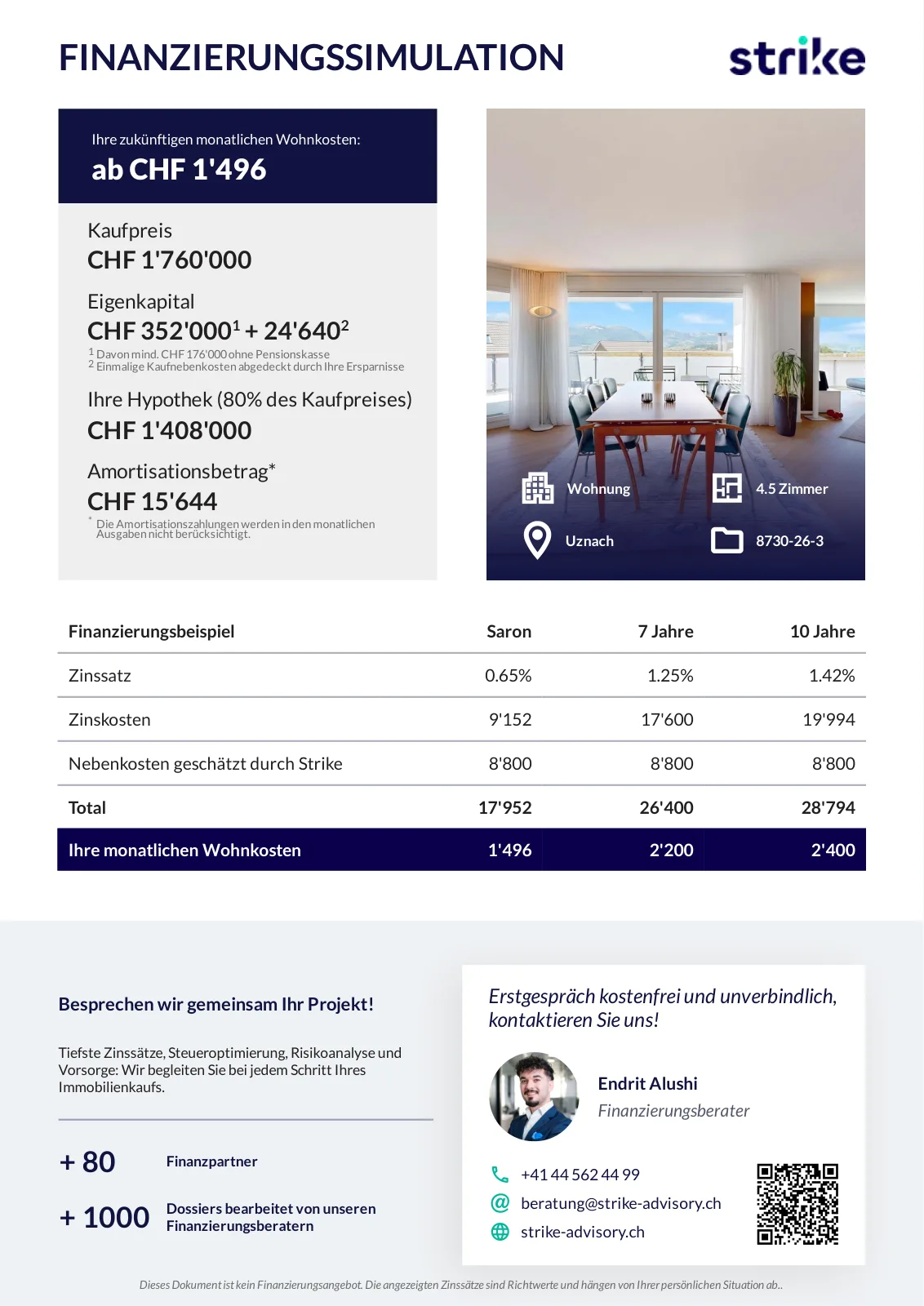 FINANZIERUNGSSIMULATION

strike

Ihre zukünftigen monatlichen Wohnkosten:

ab CHF 1'496

Kaufpreis
CHF 1'760'000

Eigenkapital
CHF 352'000$^1$ + 24'640$^2$

$^1$ Davon mind. CHF 176'000 ohne Pensionskasse
$^2$ Einmalige Kaufnebenkosten abgedeckt durch Ihre Ersparnisse

Ihre Hypothek (80% des Kaufpreises)
CHF 1'408'000

Amortisationsbetrag*
CHF 15'644

* Die Amortisationszahlungen werden in den monatlichen Ausgaben nicht berücksichtigt.

Wohnung
4.5 Zimmer
Uznach
8730-26-3

| Finanzierungsbeispiel | Saron | 7 Jahre | 10 Jahre |
|---|---|---|---|
| Zinssatz | 0.65% | 1.25% | 1.42% |
| Zinskosten | 9'152 | 17'600 | 19'994 |
| Nebenkosten geschätzt durch Strike | 8'800 | 8'800 | 8'800 |
| Total | 17'952 | 26'400 | 28'794 |
| Ihre monatlichen Wohnkosten | 1'496 | 2'200 | 2'400 |

Besprechen wir gemeinsam Ihr Projekt!

Tiefste Zinssätze, Steueroptimierung, Risikoanalyse und Vorsorge: Wir begleiten Sie bei jedem Schritt Ihres Immobilienkaufs.

+ 80 Finanzpartner

+ 1000 Dossiers bearbeitet von unseren Finanzierungsberatern

Erstgespräch kostenfrei und unverbindlich, kontaktieren Sie uns!

Endrit Alushi
Finanzierungsberater

+41 44 562 44 99
beratung@strike-advisory.ch
strike-advisory.ch

Dieses Dokument ist kein Finanzierungsangebot. Die angezeigten Zinssätze sind Richtwerte und hängen von Ihrer persönlichen Situation ab..